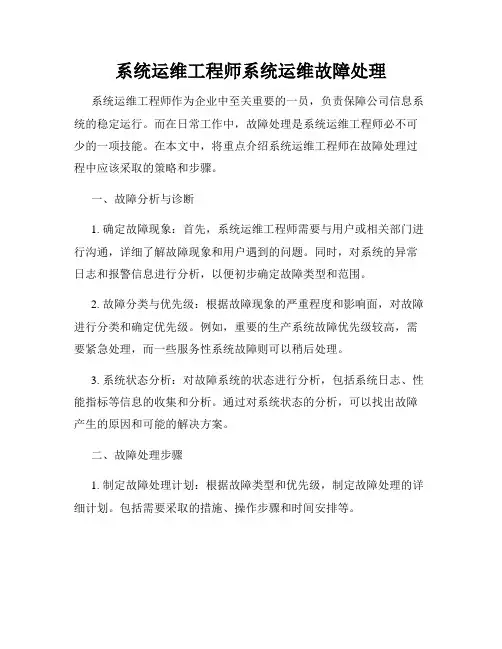 系统运维工程师系统运维故障处理

系统运维工程师作为企业中至关重要的一员，负责保障公司信息系统的稳定运行。而在日常工作中，故障处理是系统运维工程师必不可少的一项技能。在本文中，将重点介绍系统运维工程师在故障处理过程中应该采取的策略和步骤。

一、故障分析与诊断

1. 确定故障现象：首先，系统运维工程师需要与用户或相关部门进行沟通，详细了解故障现象和用户遇到的问题。同时，对系统的异常日志和报警信息进行分析，以便初步确定故障类型和范围。

2. 故障分类与优先级：根据故障现象的严重程度和影响面，对故障进行分类和确定优先级。例如，重要的生产系统故障优先级较高，需要紧急处理，而一些服务性系统故障则可以稍后处理。

3. 系统状态分析：对故障系统的状态进行分析，包括系统日志、性能指标等信息的收集和分析。通过对系统状态的分析，可以找出故障产生的原因和可能的解决方案。

二、故障处理步骤

1. 制定故障处理计划：根据故障类型和优先级，制定故障处理的详细计划。包括需要采取的措施、操作步骤和时间安排等。